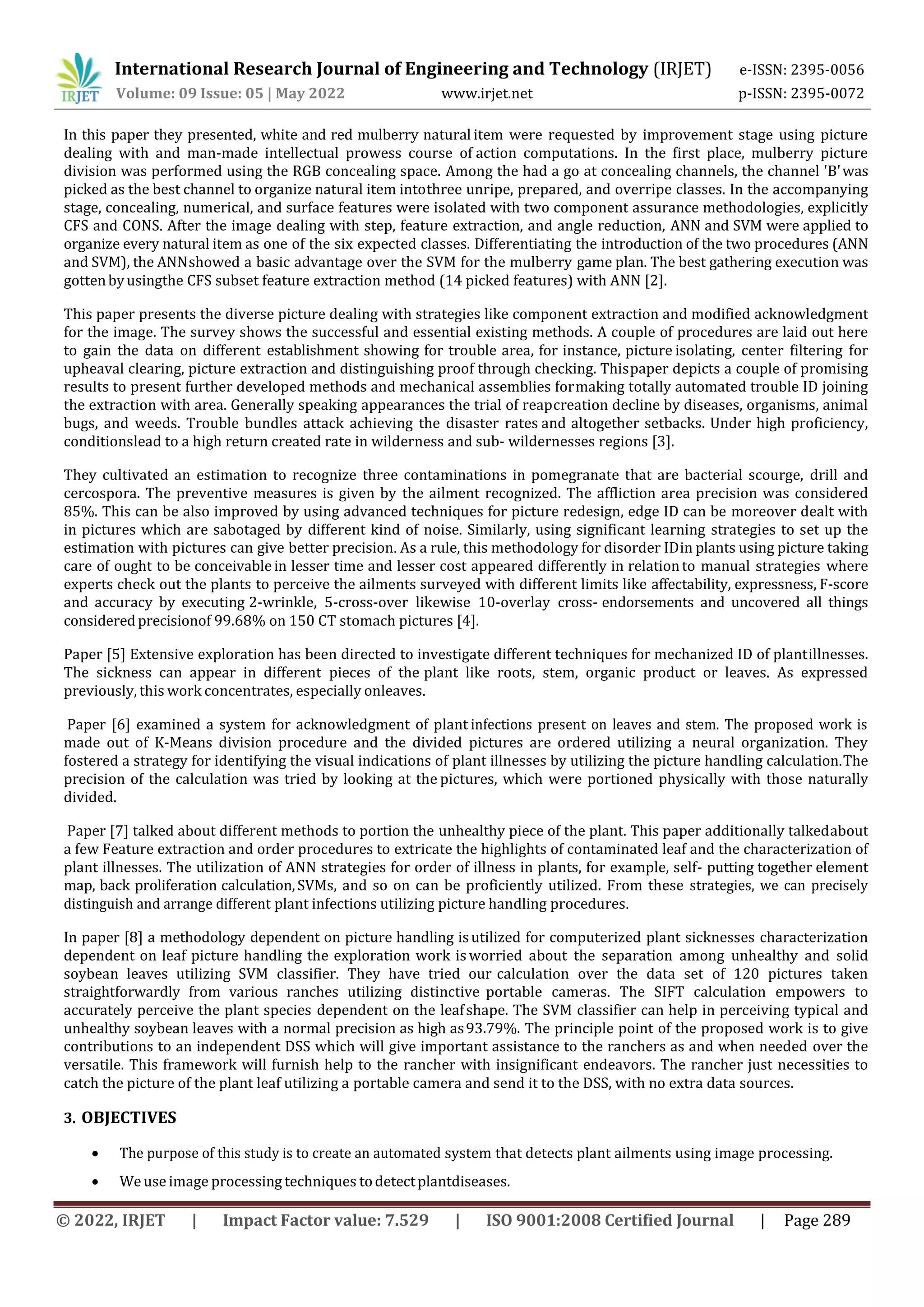 IRJET International Research Journal of Engineering and Technology (IRJET) e-ISSN: 2395-0056
Volume: 09 Issue: 05 | May 2022 www.irjet.net p-ISSN: 2395-0072

In this paper they presented, white and red mulberry natural item were requested by improvement stage using picture dealing with and man-made intellectual prowess course of action computations. In the first place, mulberry picture division was performed using the RGB concealing space. Among the had a go at concealing channels, the channel 'B' was picked as the best channel to organize natural item intothree unripe, prepared, and overripe classes. In the accompanying stage, concealing, numerical, and surface features were isolated with two component assurance methodologies, explicitly CFS and CONS. After the image dealing with step, feature extraction, and angle reduction, ANN and SVM were applied to organize every natural item as one of the six expected classes. Differentiating the introduction of the two procedures (ANN and SVM), the ANNshowed a basic advantage over the SVM for the mulberry game plan. The best gathering execution was gotten by usingthe CFS subset feature extraction method (14 picked features) with ANN [2].

This paper presents the diverse picture dealing with strategies like component extraction and modified acknowledgment for the image. The survey shows the successful and essential existing methods. A couple of procedures are laid out here to gain the data on different establishment showing for trouble area, for instance, picture isolating, center filtering for upheaval clearing, picture extraction and distinguishing proof through checking. Thispaper depicts a couple of promising results to present further developed methods and mechanical assemblies formaking totally automated trouble ID joining the extraction with area. Generally speaking appearances the trial of reapcreation decline by diseases, organisms, animal bugs, and weeds. Trouble bundles attack achieving the disaster rates and altogether setbacks. Under high proficiency, conditionslead to a high return created rate in wilderness and sub- wildernesses regions [3].

They cultivated an estimation to recognize three contaminations in pomegranate that are bacterial scourge, drill and cercospora. The preventive measures is given by the ailment recognized. The affliction area precision was considered 85%. This can be also improved by using advanced techniques for picture redesign, edge ID can be moreover dealt with in pictures which are sabotaged by different kind of noise. Similarly, using significant learning strategies to set up the estimation with pictures can give better precision. As a rule, this methodology for disorder IDin plants using picture taking care of ought to be conceivable in lesser time and lesser cost appeared differently in relation to manual strategies where experts check out the plants to perceive the ailments surveyed with different limits like affectability, expressness, F-score and accuracy by executing 2-wrinkle, 5-cross-over likewise 10-overlay cross- endorsements and uncovered all things considered precisionof 99.68% on 150 CT stomach pictures [4].

Paper [5] Extensive exploration has been directed to investigate different techniques for mechanized ID of plantillnesses. The sickness can appear in different pieces of the plant like roots, stem, organic product or leaves. As expressed previously, this work concentrates, especially onleaves.

Paper [6] examined a system for acknowledgment of plant infections present on leaves and stem. The proposed work is made out of K-Means division procedure and the divided pictures are ordered utilizing a neural organization. They fostered a strategy for identifying the visual indications of plant illnesses by utilizing the picture handling calculation.The precision of the calculation was tried by looking at the pictures, which were portioned physically with those naturally divided.

Paper [7] talked about different methods to portion the unhealthy piece of the plant. This paper additionally talkedabout a few Feature extraction and order procedures to extricate the highlights of contaminated leaf and the characterization of plant illnesses. The utilization of ANN strategies for order of illness in plants, for example, self- putting together element map, back proliferation calculation, SVMs, and so on can be proficiently utilized. From these strategies, we can precisely distinguish and arrange different plant infections utilizing picture handling procedures.

In paper [8] a methodology dependent on picture handling is utilized for computerized plant sicknesses characterization dependent on leaf picture handling the exploration work is worried about the separation among unhealthy and solid soybean leaves utilizing SVM classifier. They have tried our calculation over the data set of 120 pictures taken straightforwardly from various ranches utilizing distinctive portable cameras. The SIFT calculation empowers to accurately perceive the plant species dependent on the leafshape. The SVM classifier can help in perceiving typical and unhealthy soybean leaves with a normal precision as high as 93.79%. The principle point of the proposed work is to give contributions to an independent DSS which will give important assistance to the ranchers as and when needed over the versatile. This framework will furnish help to the rancher with insignificant endeavors. The rancher just necessities to catch the picture of the plant leaf utilizing a portable camera and send it to the DSS, with no extra data sources.

3. OBJECTIVES

• The purpose of this study is to create an automated system that detects plant ailments using image processing.

• We use image processing techniques to detect plantdiseases.

© 2022, IRJET | Impact Factor value: 7.529 | ISO 9001:2008 Certified Journal | Page 289